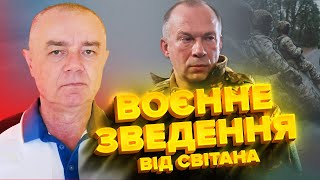 ВОЄННЕ ЗВЕДЕННЯ
ВІД СВІТАНА